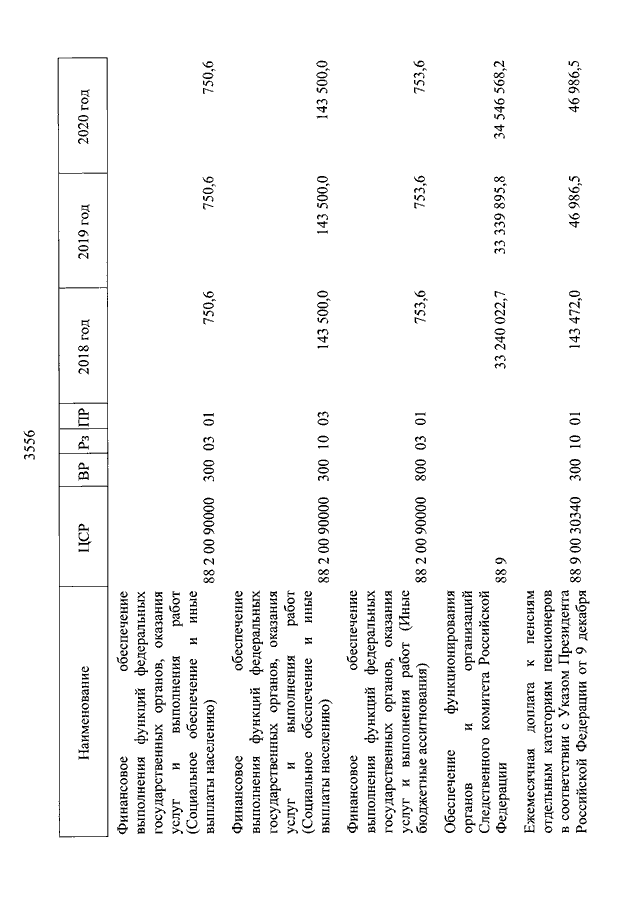 3556

| Наименование | ЦСР | ВР | Рз | ПР | 2018 год | 2019 год | 2020 год |
|---|---|---|---|---|---|---|---|
| Финансовое обеспечение выполнения функций федеральных государственных органов, оказания услуг и выполнения работ (Социальное обеспечение и иные выплаты населению) | 88 2 00 90000 | 300 | 03 | 01 | 750,6 | 750,6 | 750,6 |
| Финансовое обеспечение выполнения функций федеральных государственных органов, оказания услуг и выполнения работ (Социальное обеспечение и иные выплаты населению) | 88 2 00 90000 | 300 | 10 | 03 | 143 500,0 | 143 500,0 | 143 500,0 |
| Финансовое обеспечение выполнения функций федеральных государственных органов, оказания услуг и выполнения работ (Иные бюджетные ассигнования) | 88 2 00 90000 | 800 | 03 | 01 | 753,6 | 753,6 | 753,6 |
| Обеспечение функционирования органов и организаций Следственного комитета Российской Федерации | 88 9 | | | | 33 240 022,7 | 33 339 895,8 | 34 546 568,2 |
| Ежемесячная доплата к пенсиям отдельным категориям пенсионеров в соответствии с Указом Президента Российской Федерации от 9 декабря | 88 9 00 30340 | 300 | 10 | 01 | 143 472,0 | 46 986,5 | 46 986,5 |